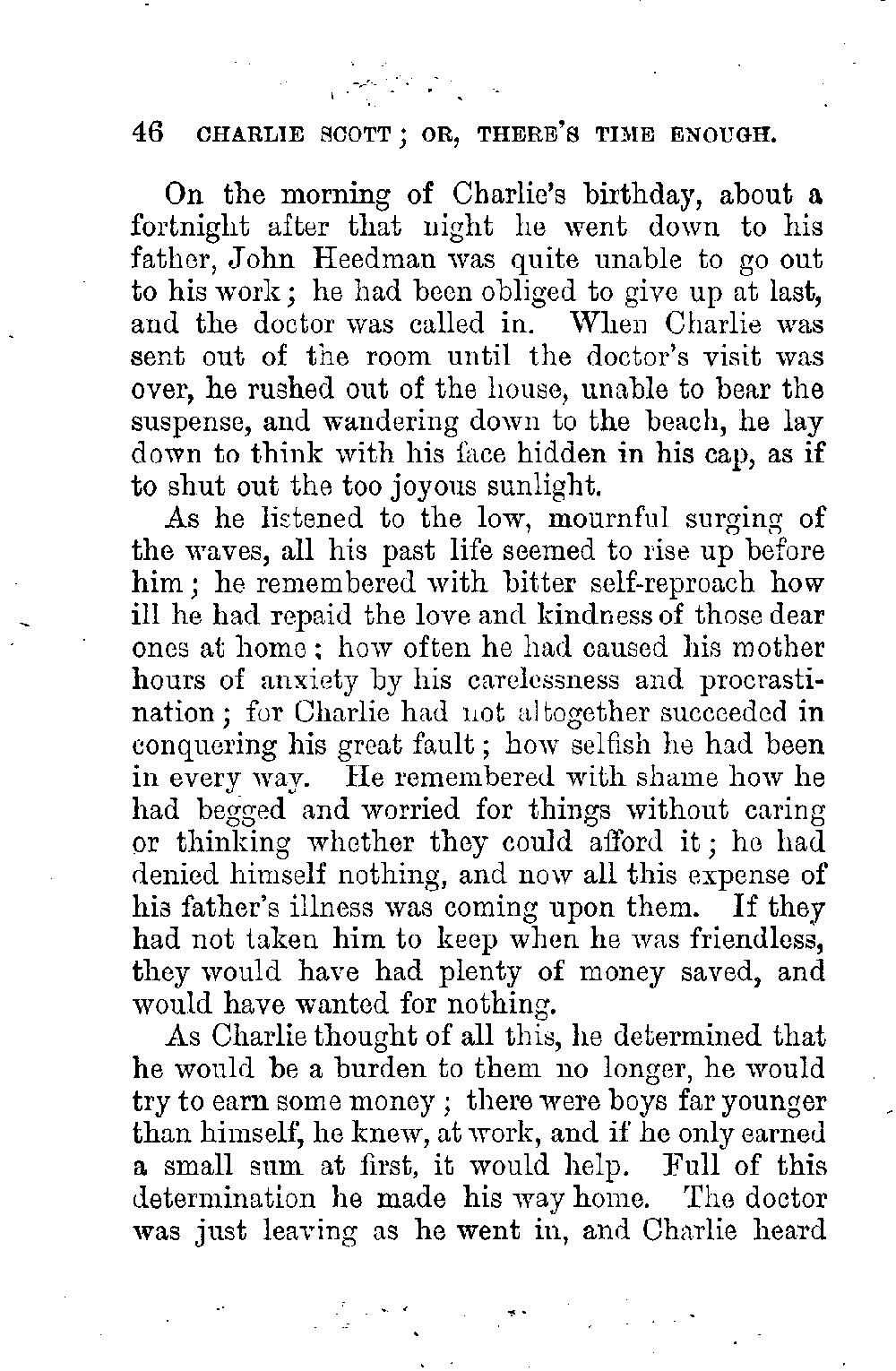 46 CHARLIE SCOTT; OR, THERE'S TIME ENOUGH.

On the morning of Charlie's birthday, about a fortnight after that night he went down to his father, John Heedman was quite unable to go out to his work; he had been obliged to give up at last, and the doctor was called in. When Charlie was sent out of the room until the doctor's visit was over, he rushed out of the house, unable to bear the suspense, and wandering down to the beach, he lay down to think with his face hidden in his cap, as if to shut out the too joyous sunlight.

As he listened to the low, mournful surging of the waves, all his past life seemed to rise up before him; he remembered with bitter self-reproach how ill he had repaid the love and kindness of those dear ones at home; how often he had caused his mother hours of anxiety by his carelessness and procrastination; for Charlie had not altogether succeeded in conquering his great fault; how selfish he had been in every way. He remembered with shame how he had begged and worried for things without caring or thinking whether they could afford it; he had denied himself nothing, and now all this expense of his father's illness was coming upon them. If they had not taken him to keep when he was friendless, they would have had plenty of money saved, and would have wanted for nothing.

As Charlie thought of all this, he determined that he would be a burden to them no longer, he would try to earn some money; there were boys far younger than himself, he knew, at work, and if he only earned a small sum at first, it would help. Full of this determination he made his way home. The doctor was just leaving as he went in, and Charlie heard